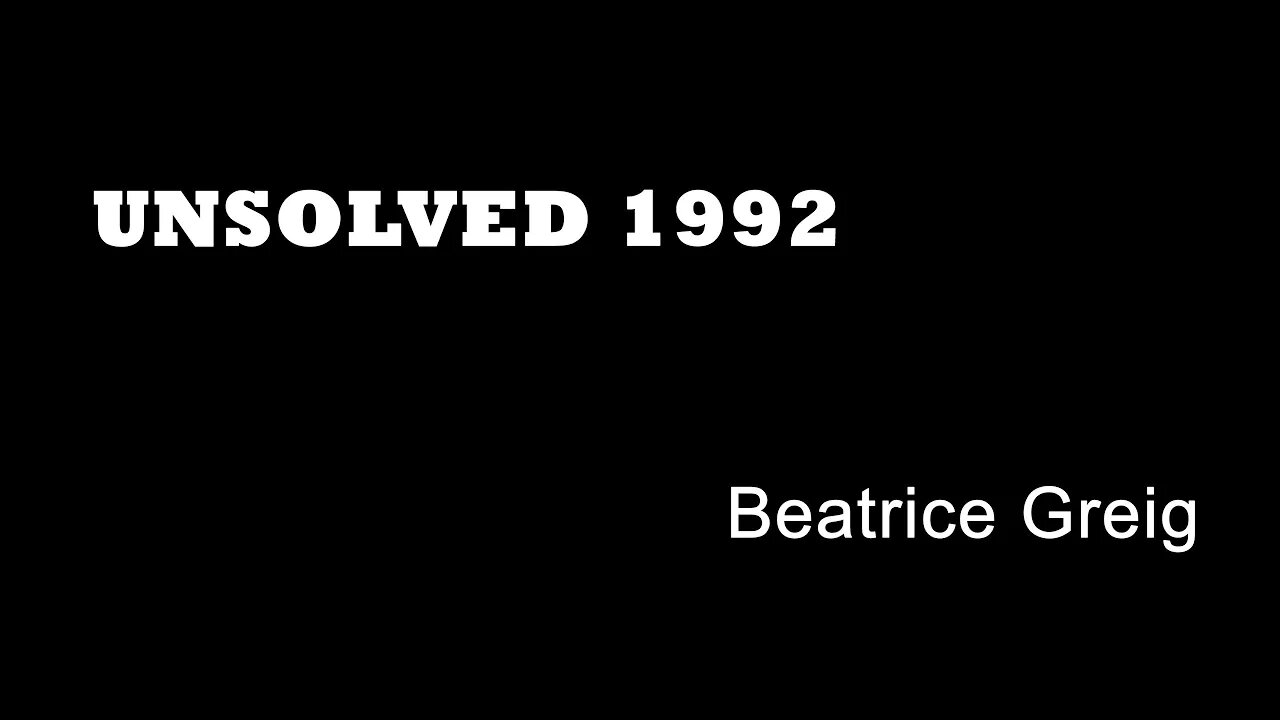 UNSOLVED 1992

Beatrice Greig